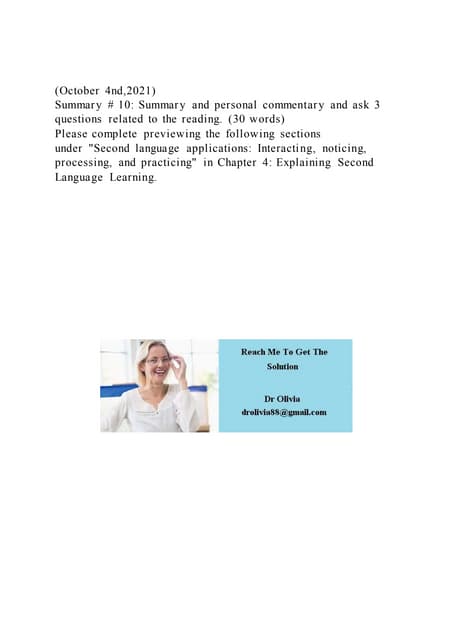 (October 4nd,2021)
Summary # 10: Summary and personal commentary and ask 3 questions related to the reading. (30 words)
Please complete previewing the following sections under "Second language applications: Interacting, noticing, processing, and practicing" in Chapter 4: Explaining Second Language Learning.

Reach Me To Get The Solution

Dr Olivia
drolivia88@gmail.com